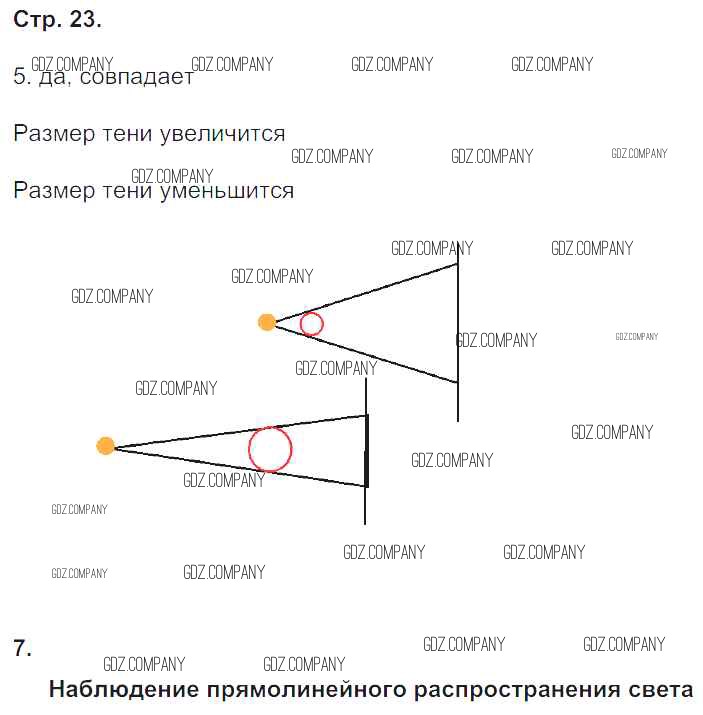 Стр. 23.

5. да, совпадает

Размер тени увеличится

Размер тени уменьшится

7.

Наблюдение прямолинейного распространения света

GDZ.COMPANY